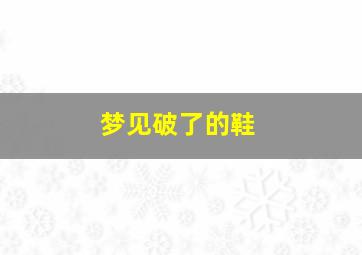 梦见破了的鞋